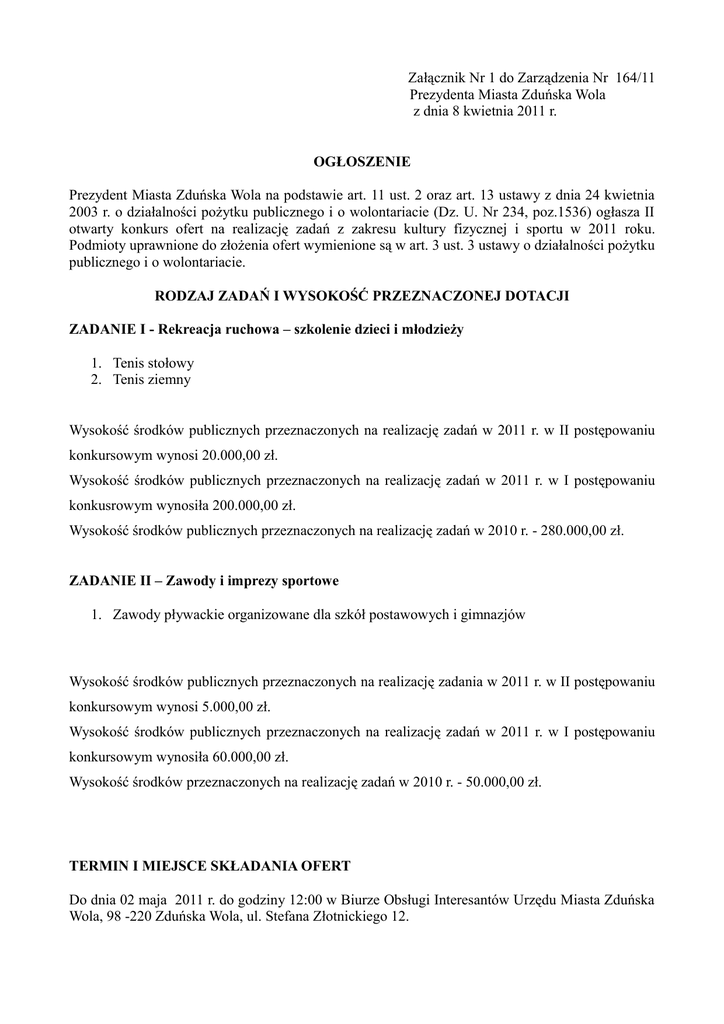 Załącznik Nr 1 do Zarządzenia Nr 164/11
Prezydenta Miasta Zduńska Wola
z dnia 8 kwietnia 2011 r.

OGŁOSZENIE

Prezydent Miasta Zduńska Wola na podstawie art. 11 ust. 2 oraz art. 13 ustawy z dnia 24 kwietnia 2003 r. o działalności pożytku publicznego i o wolontariacie (Dz. U. Nr 234, poz.1536) ogłasza II otwarty konkurs ofert na realizację zadań z zakresu kultury fizycznej i sportu w 2011 roku. Podmioty uprawnione do złożenia ofert wymienione są w art. 3 ust. 3 ustawy o działalności pożytku publicznego i o wolontariacie.

RODZAJ ZADAŃ I WYSOKOŚĆ PRZEZNACZONEJ DOTACJI

ZADANIE I - Rekreacja ruchowa – szkolenie dzieci i młodzieży

1. Tenis stołowy
2. Tenis ziemny

Wysokość środków publicznych przeznaczonych na realizację zadań w 2011 r. w II postępowaniu konkursowym wynosi 20.000,00 zł.
Wysokość środków publicznych przeznaczonych na realizację zadań w 2011 r. w I postępowaniu konkusrowym wynosiła 200.000,00 zł.
Wysokość środków publicznych przeznaczonych na realizację zadań w 2010 r. - 280.000,00 zł.

ZADANIE II – Zawody i imprezy sportowe

1. Zawody pływackie organizowane dla szkół postawowych i gimnazjów

Wysokość środków publicznych przeznaczonych na realizację zadania w 2011 r. w II postępowaniu konkursowym wynosi 5.000,00 zł.
Wysokość środków publicznych przeznaczonych na realizację zadań w 2011 r. w I postępowaniu konkursowym wynosiła 60.000,00 zł.
Wysokość środków przeznaczonych na realizację zadań w 2010 r. - 50.000,00 zł.

TERMIN I MIEJSCE SKŁADANIA OFERT

Do dnia 02 maja 2011 r. do godziny 12:00 w Biurze Obsługi Interesantów Urzędu Miasta Zduńska Wola, 98 -220 Zduńska Wola, ul. Stefana Złotnickiego 12.